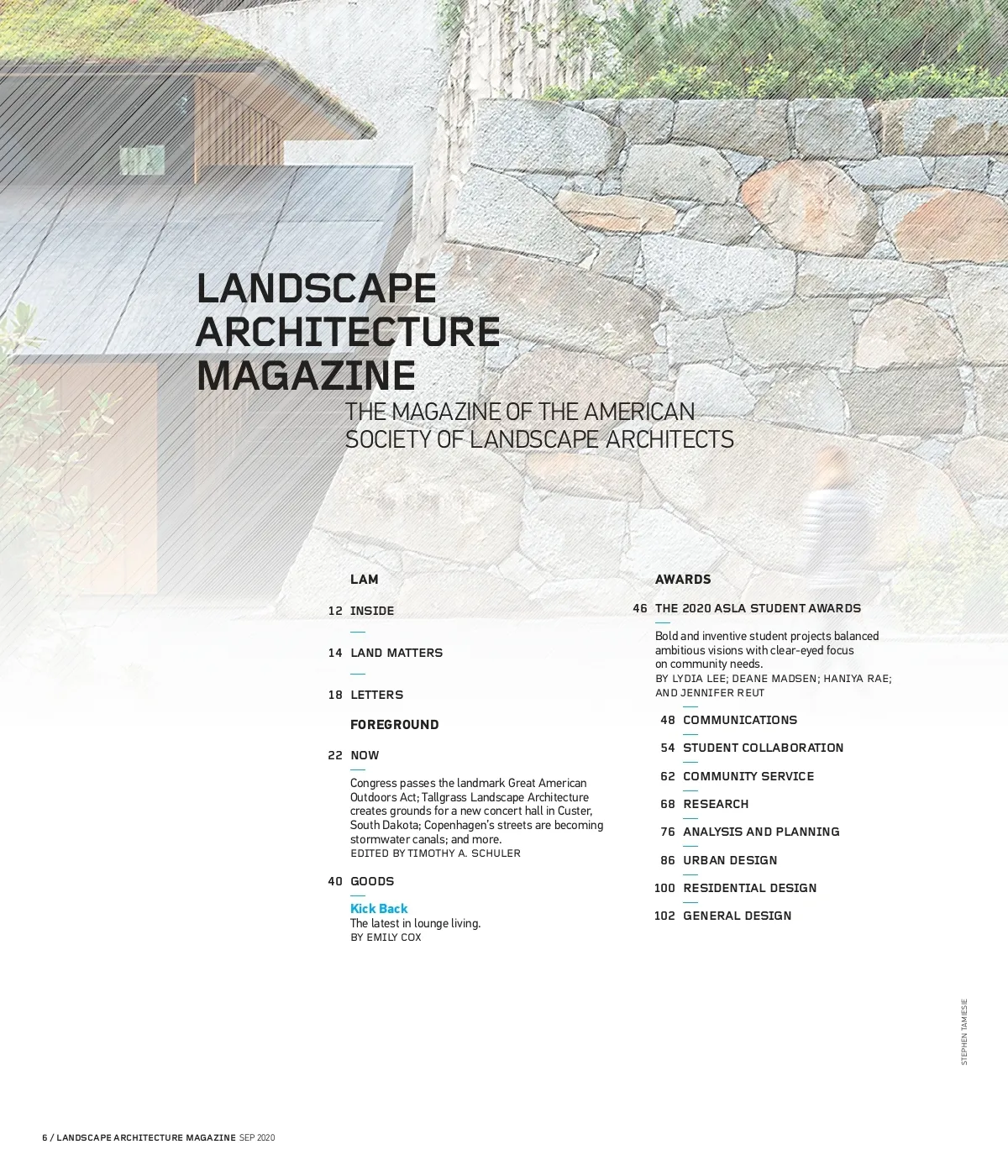 LANDSCAPE ARCHITECTURE MAGAZINE

THE MAGAZINE OF THE AMERICAN SOCIETY OF LANDSCAPE ARCHITECTS

LAM

12 INSIDE

14 LAND MATTERS

18 LETTERS

FOREGROUND

22 NOW

Congress passes the landmark Great American Outdoors Act; Tallgrass Landscape Architecture creates grounds for a new concert hall in Custer, South Dakota; Copenhagen's streets are becoming stormwater canals; and more.
EDITED BY TIMOTHY A. SCHULER

40 GOODS

Kick Back
The latest in lounge living.
BY EMILY COX

AWARDS

46 THE 2020 ASLA STUDENT AWARDS

Bold and inventive student projects balanced ambitious visions with clear-eyed focus on community needs.
BY LYDIA LEE; DEANE MADSEN; HANIYA RAE; AND JENNIFER REUT

48 COMMUNICATIONS

54 STUDENT COLLABORATION

62 COMMUNITY SERVICE

68 RESEARCH

76 ANALYSIS AND PLANNING

86 URBAN DESIGN

100 RESIDENTIAL DESIGN

102 GENERAL DESIGN

STEPHEN TAMIESIE

6 / LANDSCAPE ARCHITECTURE MAGAZINE SEP 2020